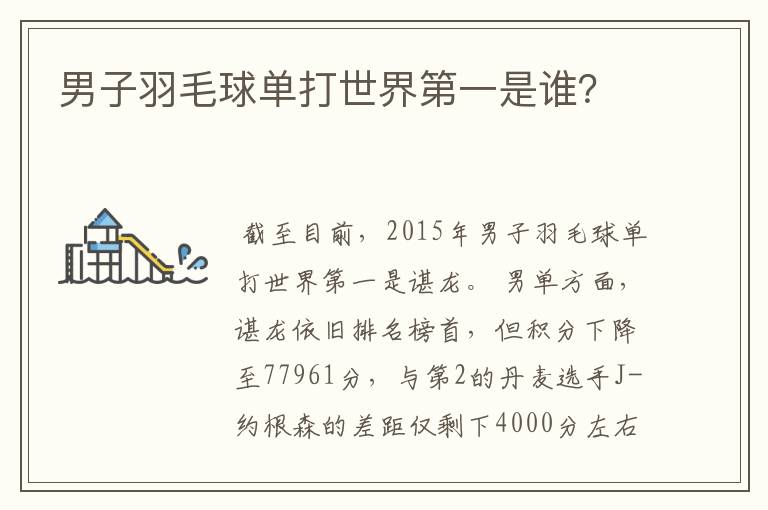 男子羽毛球单打世界第一是谁?

截至目前，2015年男子羽毛球单打世界第一是谌龙。 男单方面，谌龙依旧排名榜首，但积分下降至77961分，与第2的丹麦选手J-约根森的差距仅剩下4000分左右